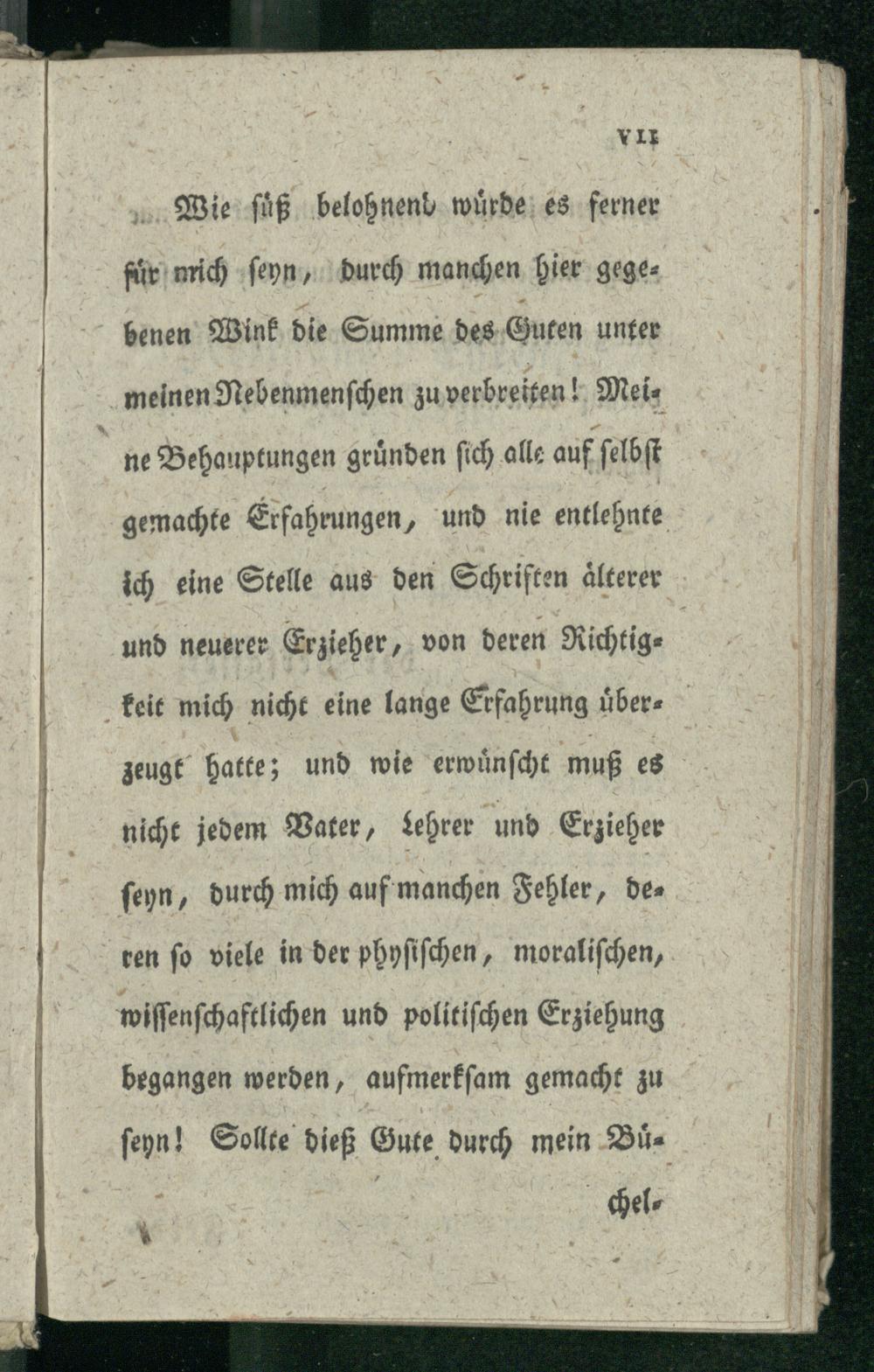 VII

Wie süß belohnend würde es ferner für mich seyn, durch manchen hier gegebenen Wink die Summe des Guten unter meinen Nebenmenschen zu verbreiten! Meine Behauptungen gründen sich alle auf selbst gemachte Erfahrungen, und nie entlehnte ich eine Stelle aus den Schriften älterer und neuerer Erzieher, von deren Richtigkeit mich nicht eine lange Erfahrung überzeugt hatte; und wie erwünscht muß es nicht jedem Vater, Lehrer und Erzieher seyn, durch mich auf manchen Fehler, deren so viele in der physischen, moralischen, wissenschaftlichen und politischen Erziehung begangen werden, aufmerksam gemacht zu seyn! Sollte dieß Gute durch mein Bü-

chel-